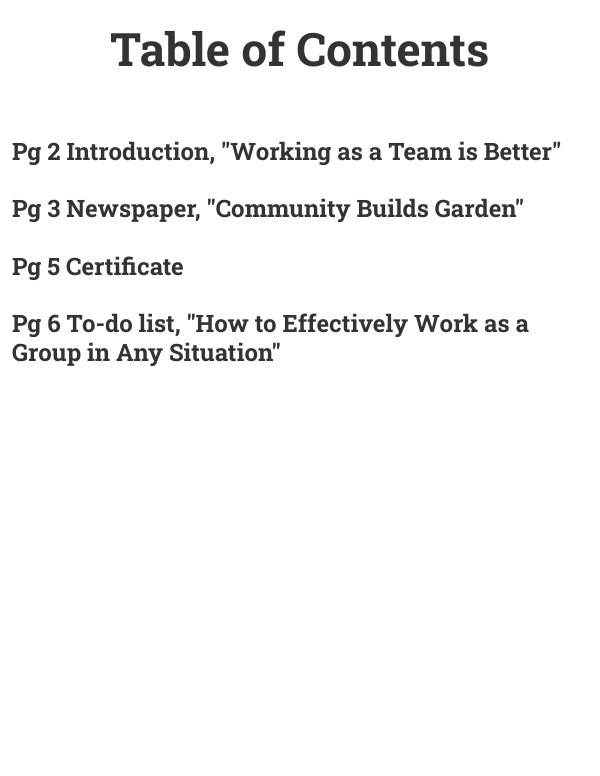 Table of Contents

Pg 2 Introduction, "Working as a Team is Better"

Pg 3 Newspaper, "Community Builds Garden"

Pg 5 Certificate

Pg 6 To-do list, "How to Effectively Work as a Group in Any Situation"